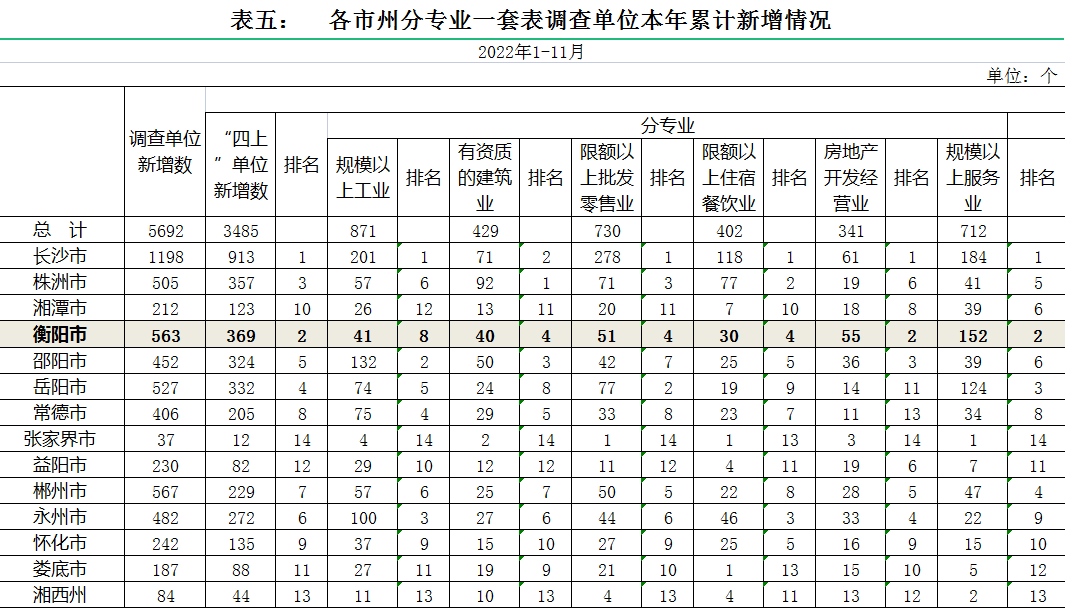 表五：　各市州分专业一套表调查单位本年累计新增情况

2022年1-11月

单位：个

| | 调查单位新增数 | "四上"单位新增数 | 排名 | 分专业 | | | | | | | | | | | |
|---|---|---|---|---|---|---|---|---|---|---|---|---|---|---|---|
| | | | | 规模以上工业 | 排名 | 有资质的建筑业 | 排名 | 限额以上批发零售业 | 排名 | 限额以上住宿餐饮业 | 排名 | 房地产开发经营业 | 排名 | 规模以上服务业 | 排名 |
| 总　计 | 5692 | 3485 | | 871 | | 429 | | 730 | | 402 | | 341 | | 712 | |
| 长沙市 | 1198 | 913 | 1 | 201 | 1 | 71 | 2 | 278 | 1 | 118 | 1 | 61 | 1 | 184 | 1 |
| 株洲市 | 505 | 357 | 3 | 57 | 6 | 92 | 1 | 71 | 3 | 77 | 2 | 19 | 6 | 41 | 5 |
| 湘潭市 | 212 | 123 | 10 | 26 | 12 | 13 | 11 | 20 | 11 | 7 | 10 | 18 | 8 | 39 | 6 |
| 衡阳市 | 563 | 369 | 2 | 41 | 8 | 40 | 4 | 51 | 4 | 30 | 4 | 55 | 2 | 152 | 2 |
| 邵阳市 | 452 | 324 | 5 | 132 | 2 | 50 | 3 | 42 | 7 | 25 | 5 | 36 | 3 | 39 | 6 |
| 岳阳市 | 527 | 332 | 4 | 74 | 5 | 24 | 8 | 77 | 2 | 19 | 9 | 14 | 11 | 124 | 3 |
| 常德市 | 406 | 205 | 8 | 75 | 4 | 29 | 5 | 33 | 8 | 23 | 7 | 11 | 13 | 34 | 8 |
| 张家界市 | 37 | 12 | 14 | 4 | 14 | 2 | 14 | 1 | 14 | 1 | 13 | 3 | 14 | 1 | 14 |
| 益阳市 | 230 | 82 | 12 | 29 | 10 | 12 | 12 | 11 | 12 | 4 | 11 | 19 | 6 | 7 | 11 |
| 郴州市 | 567 | 229 | 7 | 57 | 6 | 25 | 7 | 50 | 5 | 22 | 8 | 28 | 5 | 47 | 4 |
| 永州市 | 482 | 272 | 6 | 100 | 3 | 27 | 6 | 44 | 6 | 46 | 3 | 33 | 4 | 22 | 9 |
| 怀化市 | 242 | 135 | 9 | 37 | 9 | 15 | 10 | 27 | 9 | 25 | 5 | 16 | 9 | 15 | 10 |
| 娄底市 | 187 | 88 | 11 | 27 | 11 | 19 | 9 | 21 | 10 | 1 | 13 | 15 | 10 | 5 | 12 |
| 湘西州 | 84 | 44 | 13 | 11 | 13 | 10 | 13 | 4 | 13 | 4 | 11 | 13 | 12 | 2 | 13 |